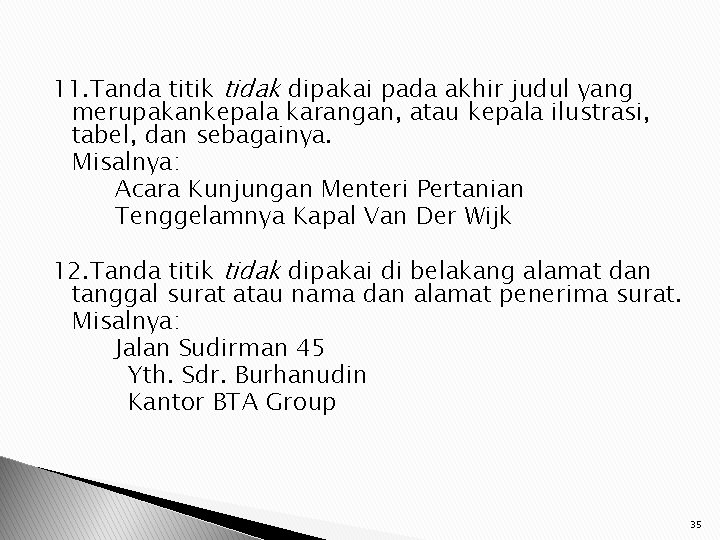 11.Tanda titik tidak dipakai pada akhir judul yang merupakankepala karangan, atau kepala ilustrasi, tabel, dan sebagainya.

Misalnya:

Acara Kunjungan Menteri Pertanian
Tenggelamnya Kapal Van Der Wijk

12.Tanda titik tidak dipakai di belakang alamat dan tanggal surat atau nama dan alamat penerima surat.

Misalnya:

Jalan Sudirman 45
Yth. Sdr. Burhanudin
Kantor BTA Group

35